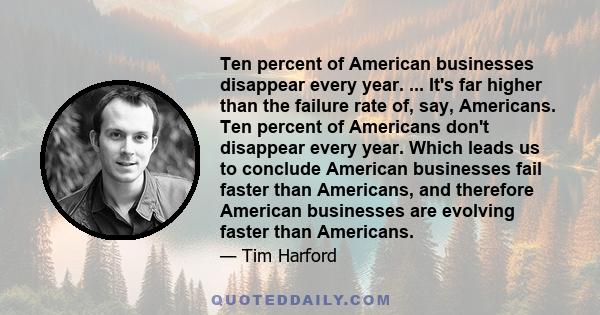 Ten percent of American businesses disappear every year. ... It's far higher than the failure rate of, say, Americans. Ten percent of Americans don't disappear every year. Which leads us to conclude American businesses fail faster than Americans, and therefore American businesses are evolving faster than Americans.

— Tim Harford

QUOTEDDAILY.COM